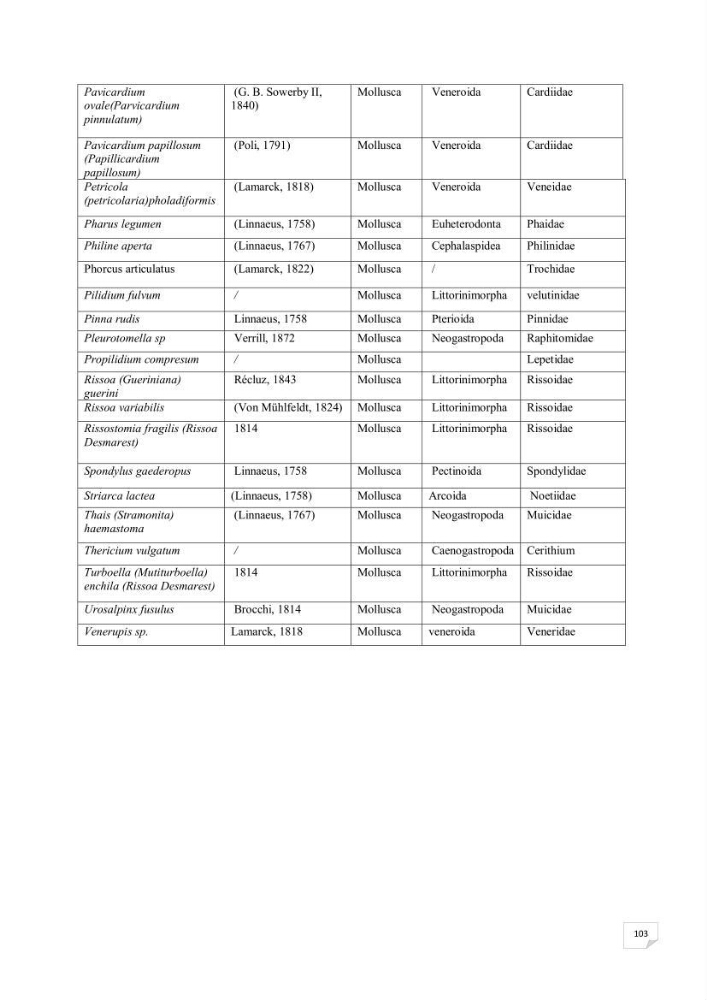 | Pavicardium ovale(Parvicardium pinnulatum) | (G. B. Sowerby II, 1840) | Mollusca | Veneroida | Cardiidae |
|---|---|---|---|---|
| Pavicardium papillosum (Papillicardium papillosum) | (Poli, 1791) | Mollusca | Veneroida | Cardiidae |
| Petricola (petricolaria)pholadiformis | (Lamarck, 1818) | Mollusca | Veneroida | Veneidae |
| Pharus legumen | (Linnaeus, 1758) | Mollusca | Euheterodonta | Phaidae |
| Philine aperta | (Linnaeus, 1767) | Mollusca | Cephalaspidea | Philinidae |
| Phorcus articulatus | (Lamarck, 1822) | Mollusca | / | Trochidae |
| Pilidium fulvum | / | Mollusca | Littorinimorpha | velutinidae |
| Pinna rudis | Linnaeus, 1758 | Mollusca | Pterioida | Pinnidae |
| Pleurotomella sp | Verrill, 1872 | Mollusca | Neogastropoda | Raphitomidae |
| Propilidium compresum | / | Mollusca |  | Lepetidae |
| Rissoa (Gueriniana) guerini | Récluz, 1843 | Mollusca | Littorinimorpha | Rissoidae |
| Rissoa variabilis | (Von Mühlfeldt, 1824) | Mollusca | Littorinimorpha | Rissoidae |
| Rissostomia fragilis (Rissoa Desmarest) | 1814 | Mollusca | Littorinimorpha | Rissoidae |
| Spondylus gaederopus | Linnaeus, 1758 | Mollusca | Pectinoida | Spondylidae |
| Striarca lactea | (Linnaeus, 1758) | Mollusca | Arcoida | Noetiidae |
| Thais (Stramonita) haemastoma | (Linnaeus, 1767) | Mollusca | Neogastropoda | Muicidae |
| Thericium vulgatum | / | Mollusca | Caenogastropoda | Cerithium |
| Turboella (Mutiturboella) enchila (Rissoa Desmarest) | 1814 | Mollusca | Littorinimorpha | Rissoidae |
| Urosalpinx fusulus | Brocchi, 1814 | Mollusca | Neogastropoda | Muicidae |
| Venerupis sp. | Lamarck, 1818 | Mollusca | veneroida | Veneridae |

103